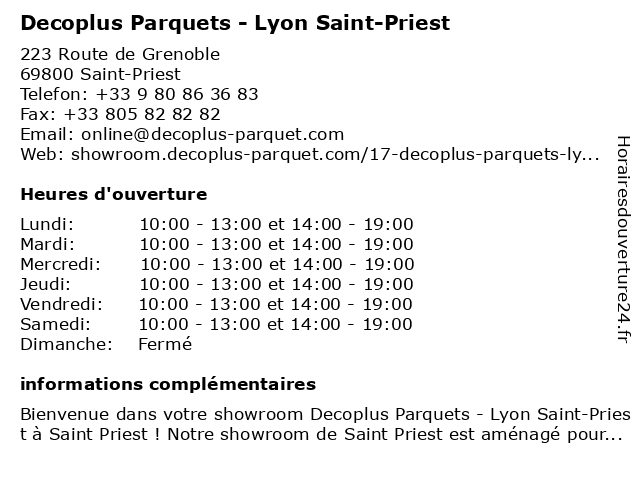 Decoplus Parquets - Lyon Saint-Priest

223 Route de Grenoble
69800 Saint-Priest
Telefon: +33 9 80 86 36 83
Fax: +33 805 82 82 82
Email: online@decoplus-parquet.com
Web: showroom.decoplus-parquet.com/17-decoplus-parquets-ly...

Heures d'ouverture

Lundi: 10:00 - 13:00 et 14:00 - 19:00
Mardi: 10:00 - 13:00 et 14:00 - 19:00
Mercredi: 10:00 - 13:00 et 14:00 - 19:00
Jeudi: 10:00 - 13:00 et 14:00 - 19:00
Vendredi: 10:00 - 13:00 et 14:00 - 19:00
Samedi: 10:00 - 13:00 et 14:00 - 19:00
Dimanche: Fermé

informations complémentaires

Bienvenue dans votre showroom Decoplus Parquets - Lyon Saint-Priest à Saint Priest ! Notre showroom de Saint Priest est aménagé pour...

Horairesdouverture24.fr